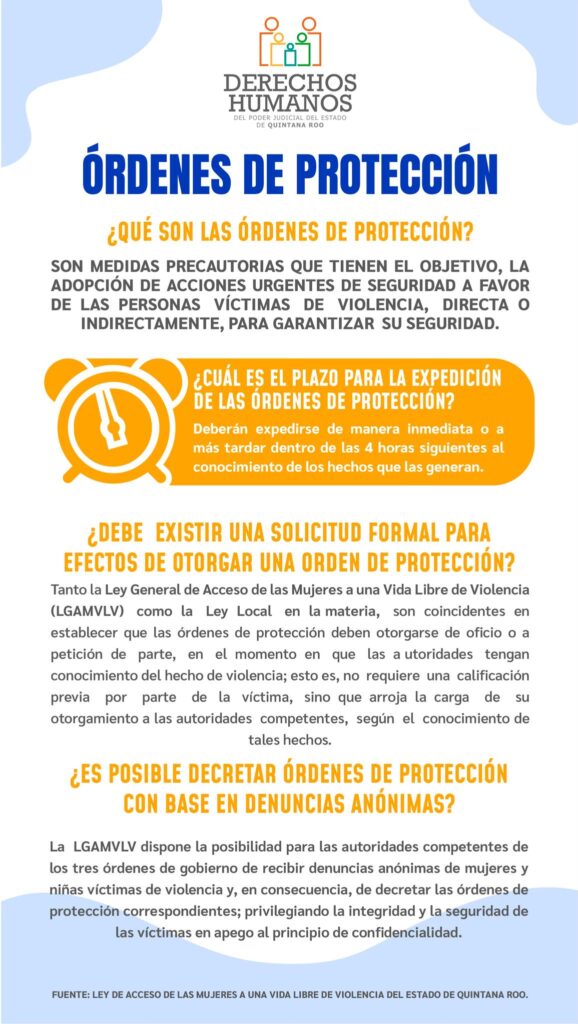 DERECHOS HUMANOS
DEL PODER JUDICIAL DEL ESTADO DE QUINTANA ROO

ÓRDENES DE PROTECCIÓN

¿QUÉ SON LAS ÓRDENES DE PROTECCIÓN?

SON MEDIDAS PRECAUTORIAS QUE TIENEN EL OBJETIVO, LA ADOPCIÓN DE ACCIONES URGENTES DE SEGURIDAD A FAVOR DE LAS PERSONAS VÍCTIMAS DE VIOLENCIA, DIRECTA O INDIRECTAMENTE, PARA GARANTIZAR SU SEGURIDAD.

¿CUÁL ES EL PLAZO PARA LA EXPEDICIÓN DE LAS ÓRDENES DE PROTECCIÓN?

Deberán expedirse de manera inmediata o a más tardar dentro de las 4 horas siguientes al conocimiento de los hechos que las generan.

¿DEBE EXISTIR UNA SOLICITUD FORMAL PARA EFECTOS DE OTORGAR UNA ORDEN DE PROTECCIÓN?

Tanto la Ley General de Acceso de las Mujeres a una Vida Libre de Violencia (LGAMVLV) como la Ley Local en la materia, son coincidentes en establecer que las órdenes de protección deben otorgarse de oficio o a petición de parte, en el momento en que las a utoridades tengan conocimiento del hecho de violencia; esto es, no requiere una calificación previa por parte de la víctima, sino que arroja la carga de su otorgamiento a las autoridades competentes, según el conocimiento de tales hechos.

¿ES POSIBLE DECRETAR ÓRDENES DE PROTECCIÓN CON BASE EN DENUNCIAS ANÓNIMAS?

La LGAMVLV dispone la posibilidad para las autoridades competentes de los tres órdenes de gobierno de recibir denuncias anónimas de mujeres y niñas víctimas de violencia y, en consecuencia, de decretar las órdenes de protección correspondientes; privilegiando la integridad y la seguridad de las víctimas en apego al principio de confidencialidad.

FUENTE: LEY DE ACCESO DE LAS MUJERES A UNA VIDA LIBRE DE VIOLENCIA DEL ESTADO DE QUINTANA ROO.